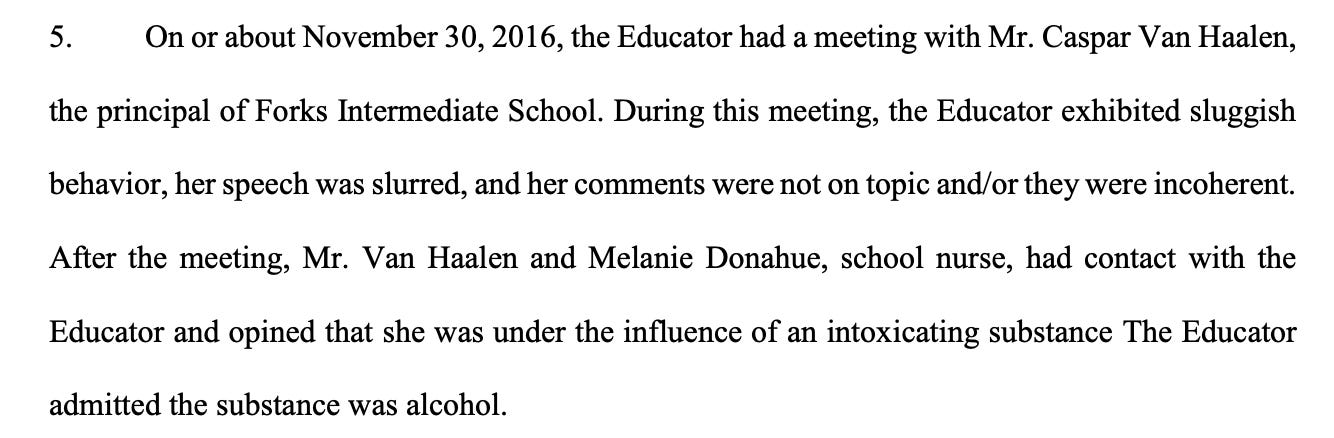 5. On or about November 30, 2016, the Educator had a meeting with Mr. Caspar Van Haalen, the principal of Forks Intermediate School. During this meeting, the Educator exhibited sluggish behavior, her speech was slurred, and her comments were not on topic and/or they were incoherent. After the meeting, Mr. Van Haalen and Melanie Donahue, school nurse, had contact with the Educator and opined that she was under the influence of an intoxicating substance The Educator admitted the substance was alcohol.